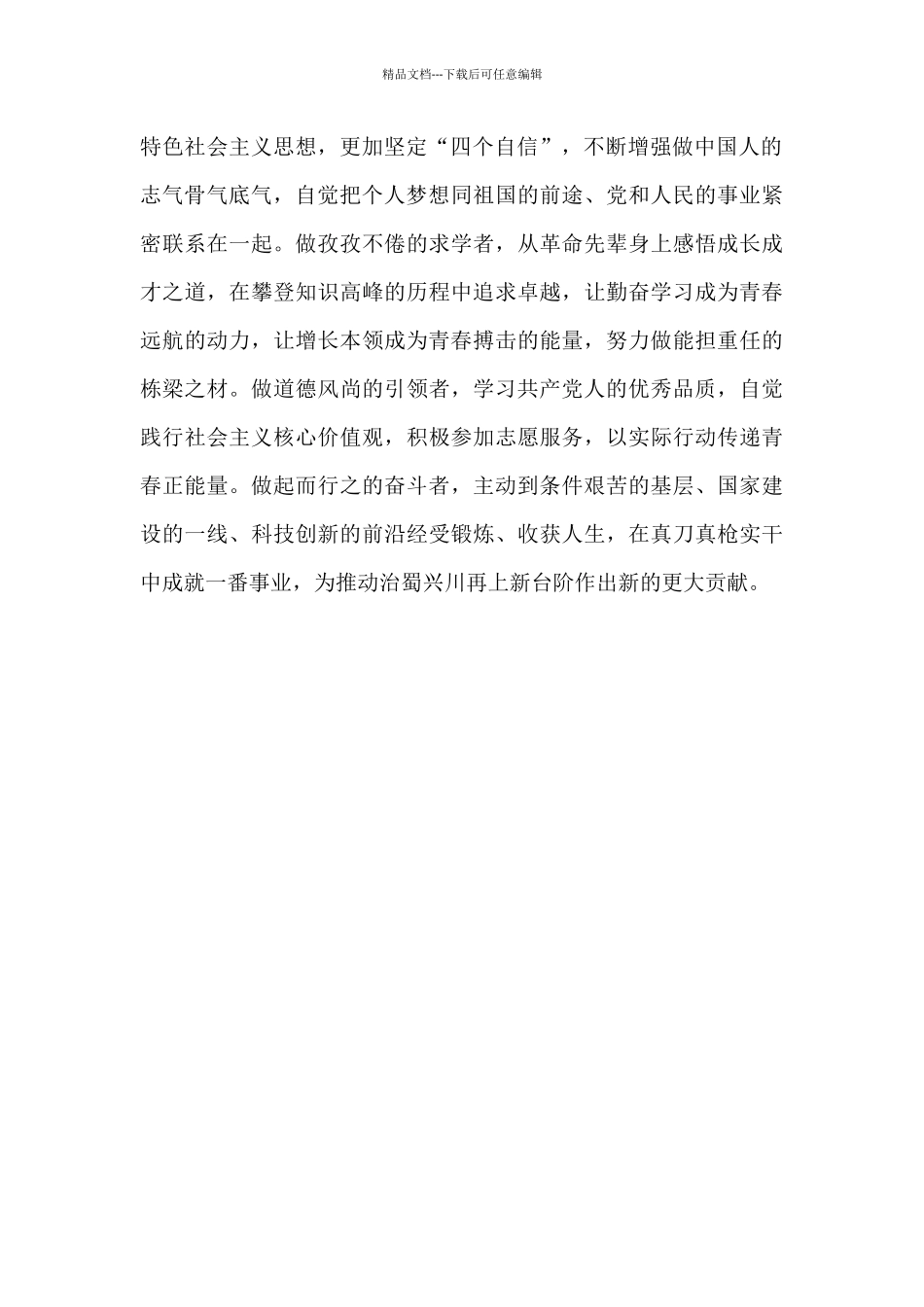 精品文档---下载后可任意编辑

特色社会主义思想，更加坚定“四个自信”，不断增强做中国人的志气骨气底气，自觉把个人梦想同祖国的前途、党和人民的事业紧密联系在一起。做孜孜不倦的求学者，从革命先辈身上感悟成长成才之道，在攀登知识高峰的历程中追求卓越，让勤奋学习成为青春远航的动力，让增长本领成为青春搏击的能量，努力做能担重任的栋梁之材。做道德风尚的引领者，学习共产党人的优秀品质，自觉践行社会主义核心价值观，积极参加志愿服务，以实际行动传递青春正能量。做起而行之的奋斗者，主动到条件艰苦的基层、国家建设的一线、科技创新的前沿经受锻炼、收获人生，在真刀真枪实干中成就一番事业，为推动治蜀兴川再上新台阶作出新的更大贡献。